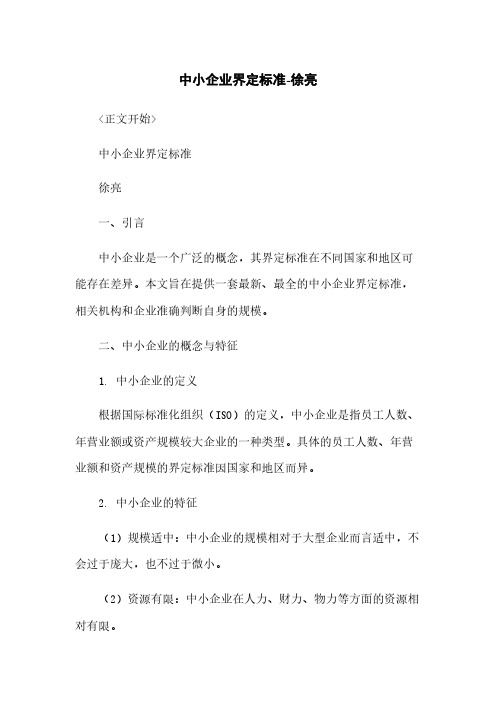 中小企业界定标准-徐亮

〈正文开始〉

中小企业界定标准

徐亮

一、引言

中小企业是一个广泛的概念，其界定标准在不同国家和地区可能存在差异。本文旨在提供一套最新、最全的中小企业界定标准，相关机构和企业准确判断自身的规模。

二、中小企业的概念与特征

1. 中小企业的定义

根据国际标准化组织（ISO）的定义，中小企业是指员工人数、年营业额或资产规模较大企业的一种类型。具体的员工人数、年营业额和资产规模的界定标准因国家和地区而异。

2. 中小企业的特征

（1）规模适中：中小企业的规模相对于大型企业而言适中，不会过于庞大，也不过于微小。

（2）资源有限：中小企业在人力、财力、物力等方面的资源相对有限。